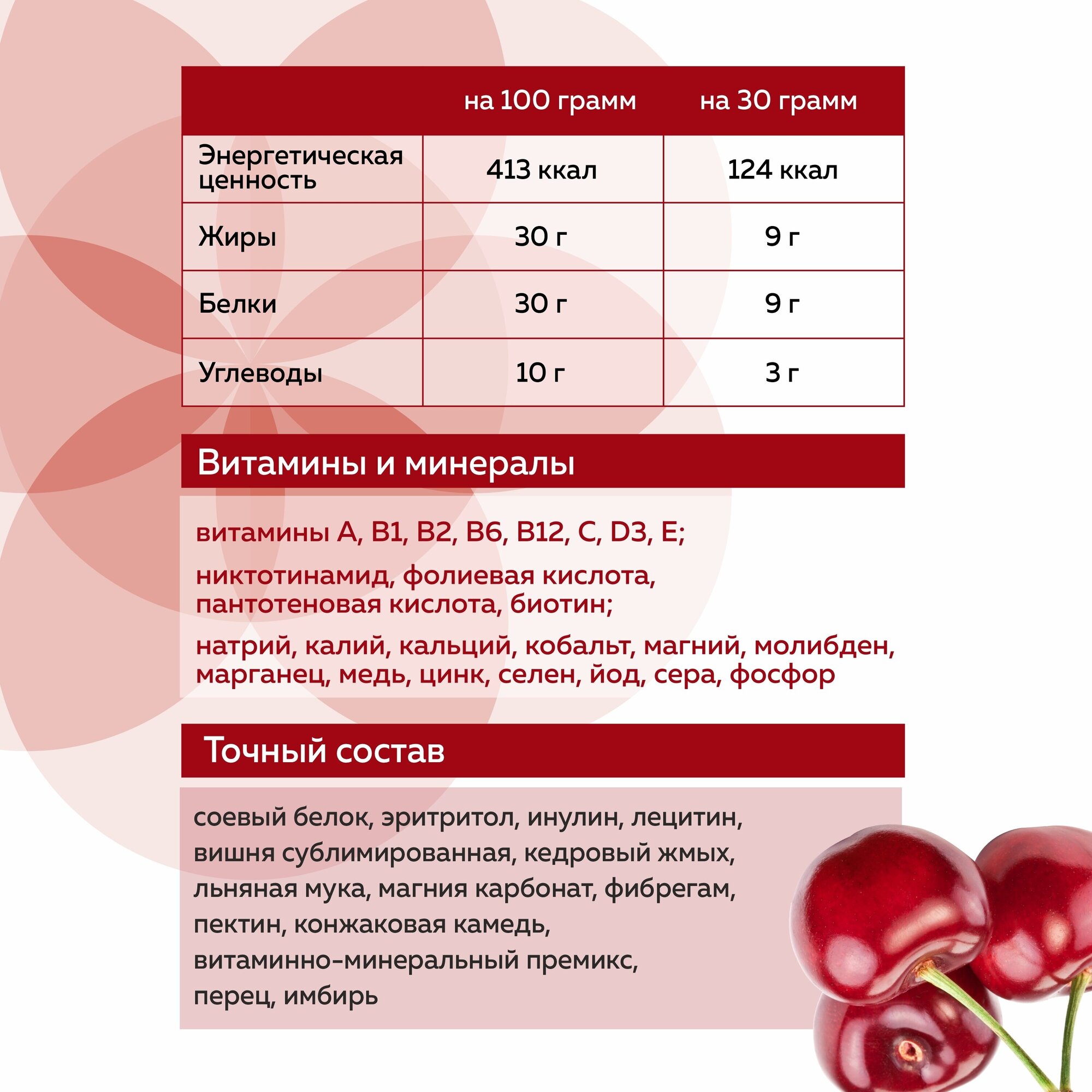 | | на 100 грамм | на 30 грамм |
|---|---|---|
| Энергетическая ценность | 413 ккал | 124 ккал |
| Жиры | 30 г | 9 г |
| Белки | 30 г | 9 г |
| Углеводы | 10 г | 3 г |

Витамины и минералы

витамины A, B1, B2, B6, B12, C, D3, E;

никтотинамид, фолиевая кислота, пантотеновая кислота, биотин;

натрий, калий, кальций, кобальт, магний, молибден, марганец, медь, цинк, селен, йод, сера, фосфор

Точный состав

соевый белок, эритритол, инулин, лецитин, вишня сублимированная, кедровый жмых, льняная мука, магния карбонат, фибрегам, пектин, конжаковая камедь, витаминно-минеральный премикс, перец, имбирь